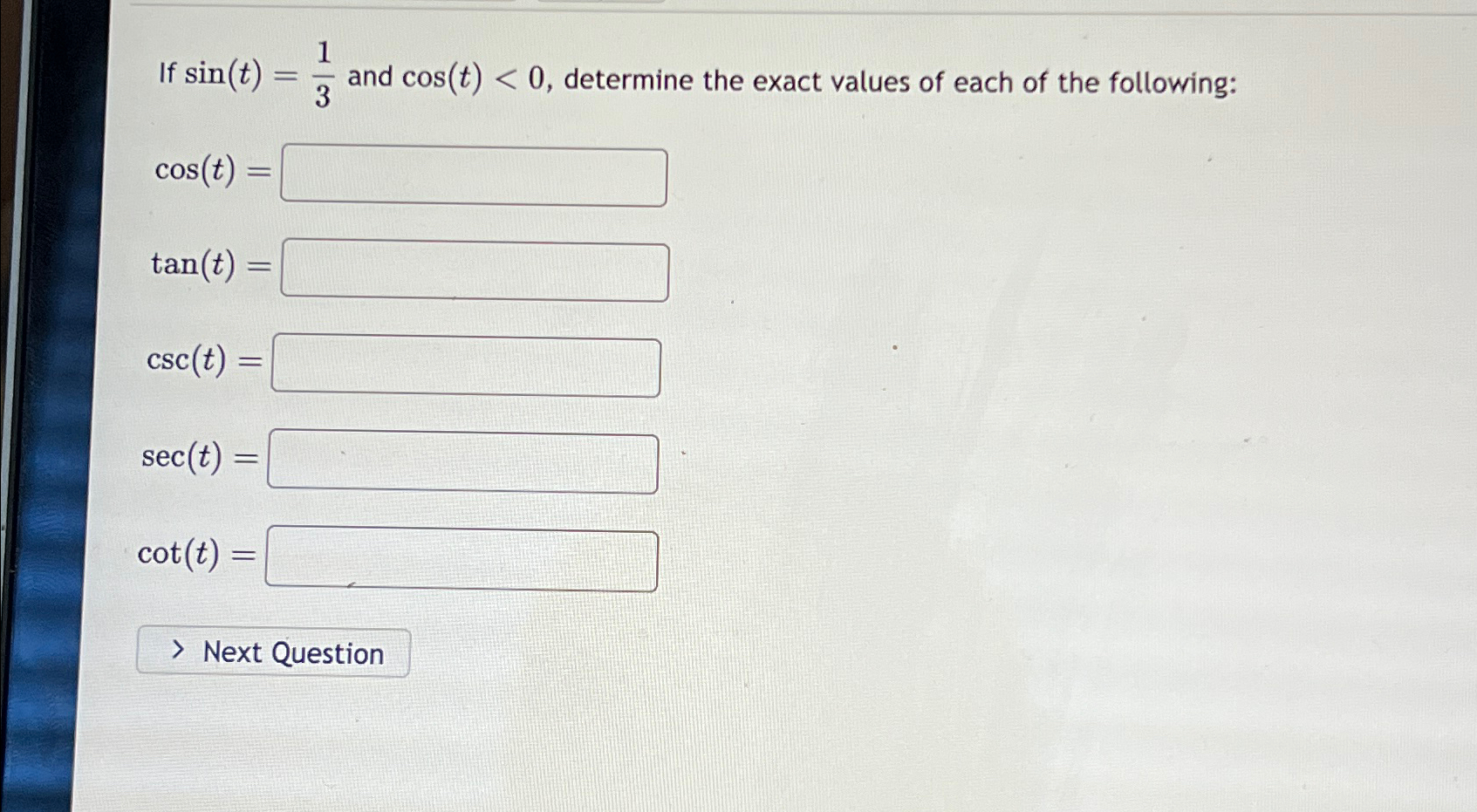 If $\sin(t) = \frac{1}{3}$ and $\cos(t) < 0$, determine the exact values of each of the following:

$\cos(t) =$ ____

$\tan(t) =$ ____

$\csc(t) =$ ____

$\sec(t) =$ ____

$\cot(t) =$ ____

> Next Question